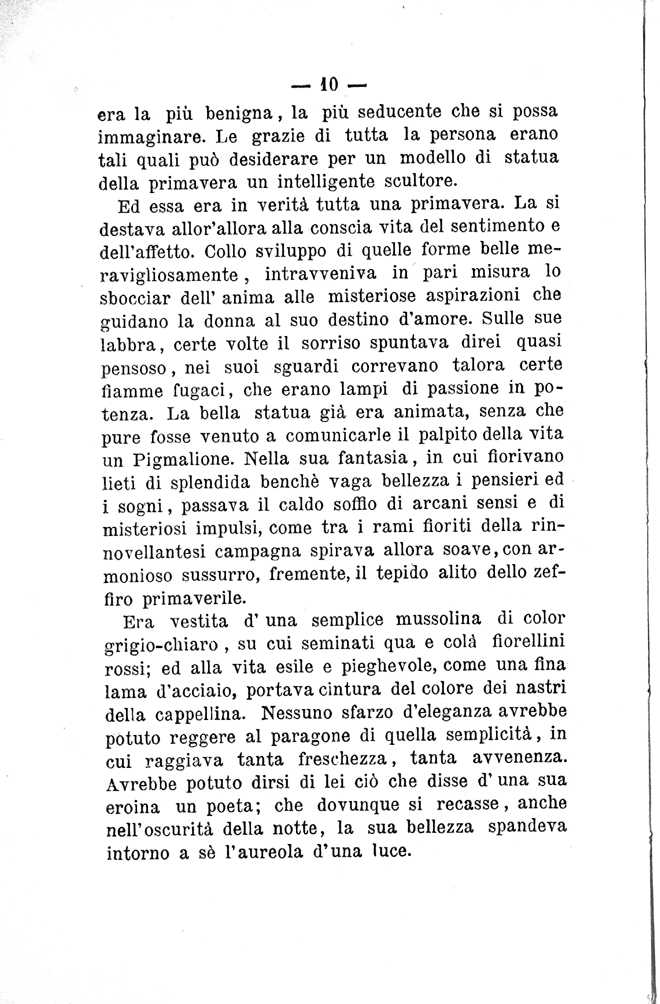 — 10 —

era la più benigna, la più seducente che si possa immaginare. Le grazie di tutta la persona erano tali quali può desiderare per un modello di statua della primavera un intelligente scultore.

Ed essa era in verità tutta una primavera. La si destava allor'allora alla conscia vita del sentimento e dell'affetto. Collo sviluppo di quelle forme belle meravigliosamente, intravveniva in pari misura lo sbocciar dell' anima alle misteriose aspirazioni che guidano la donna al suo destino d'amore. Sulle sue labbra, certe volte il sorriso spuntava direi quasi pensoso, nei suoi sguardi correvano talora certe fiamme fugaci, che erano lampi di passione in potenza. La bella statua già era animata, senza che pure fosse venuto a comunicarle il palpito della vita un Pigmalione. Nella sua fantasia, in cui fiorivano lieti di splendida benchè vaga bellezza i pensieri ed i sogni, passava il caldo soffio di arcani sensi e di misteriosi impulsi, come tra i rami fioriti della rinnovellantesi campagna spirava allora soave, con armonioso sussurro, fremente, il tepido alito dello zeffiro primaverile.

Era vestita d' una semplice mussolina di color grigio-chiaro, su cui seminati qua e colà fiorellini rossi; ed alla vita esile e pieghevole, come una fina lama d'acciaio, portava cintura del colore dei nastri della cappellina. Nessuno sfarzo d'eleganza avrebbe potuto reggere al paragone di quella semplicità, in cui raggiava tanta freschezza, tanta avvenenza. Avrebbe potuto dirsi di lei ciò che disse d' una sua eroina un poeta; che dovunque si recasse, anche nell'oscurità della notte, la sua bellezza spandeva intorno a sè l'aureola d'una luce.